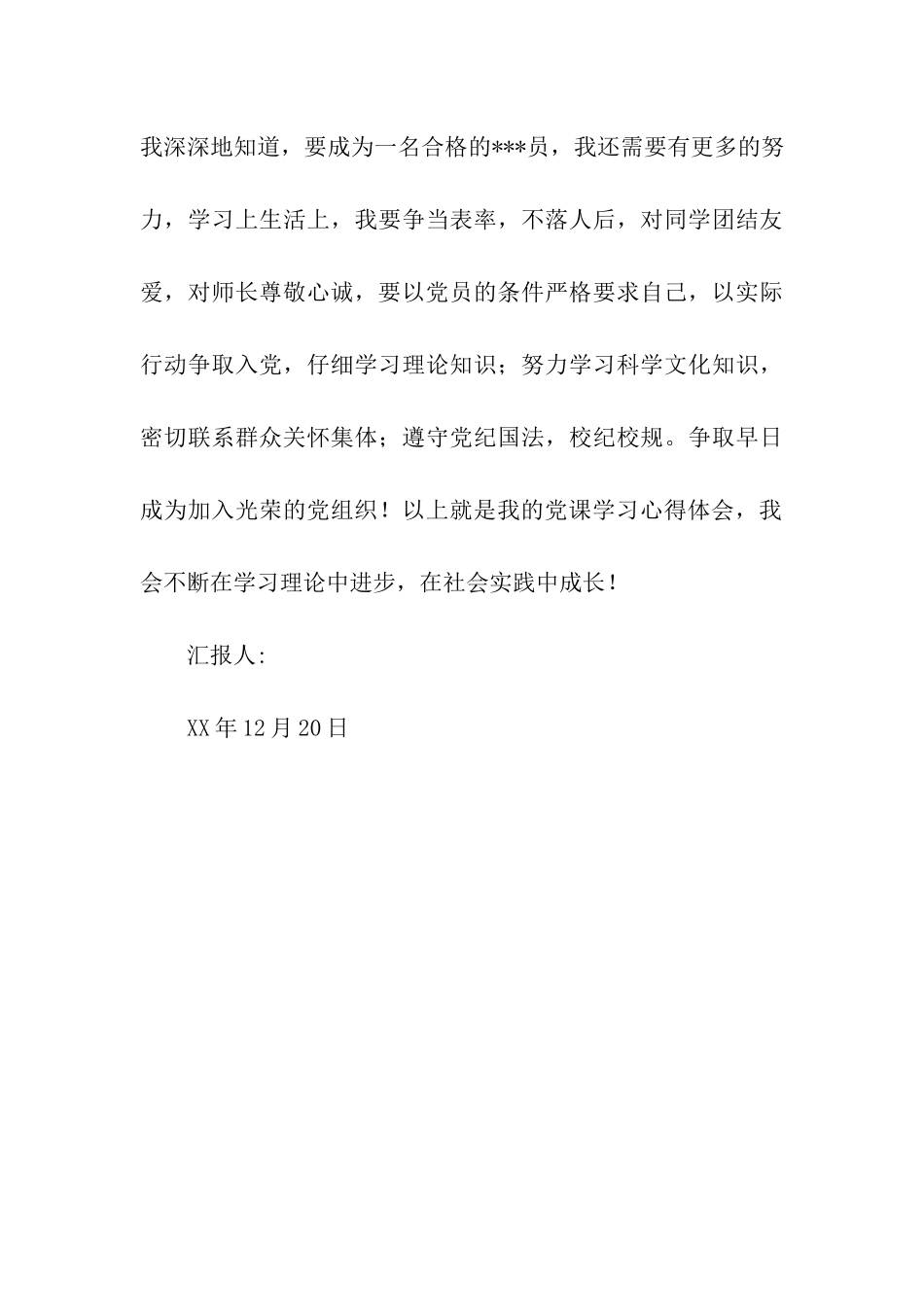 我深深地知道，要成为一名合格的***员，我还需要有更多的努力，学习上生活上，我要争当表率，不落人后，对同学团结友爱，对师长尊敬心诚，要以党员的条件严格要求自己，以实际行动争取入党，仔细学习理论知识；努力学习科学文化知识，密切联系群众关怀集体；遵守党纪国法，校纪校规。争取早日成为加入光荣的党组织！以上就是我的党课学习心得体会，我会不断在学习理论中进步，在社会实践中成长！

汇报人:

XX年12月20日